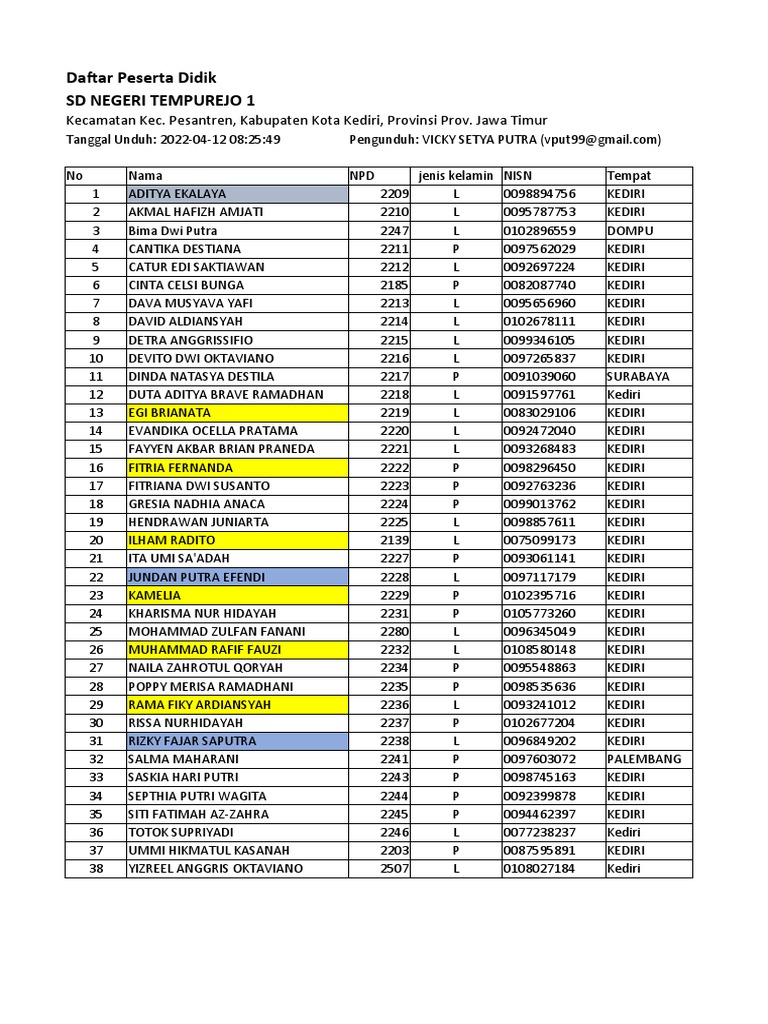 Daftar Peserta Didik
SD NEGERI TEMPUREJO 1
Kecamatan Kec. Pesantren, Kabupaten Kota Kediri, Provinsi Prov. Jawa Timur
Tanggal Unduh: 2022-04-12 08:25:49 Pengunduh: VICKY SETYA PUTRA (vput99@gmail.com)

| No | Nama | NPD | jenis kelamin | NISN | Tempat |
|---|---|---|---|---|---|
| 1 | ADITYA EKALAYA | 2209 | L | 0098894756 | KEDIRI |
| 2 | AKMAL HAFIZH AMJATI | 2210 | L | 0095787753 | KEDIRI |
| 3 | Bima Dwi Putra | 2247 | L | 0102896559 | DOMPU |
| 4 | CANTIKA DESTIANA | 2211 | P | 0097562029 | KEDIRI |
| 5 | CATUR EDI SAKTIAWAN | 2212 | L | 0092697224 | KEDIRI |
| 6 | CINTA CELSI BUNGA | 2185 | P | 0082087740 | KEDIRI |
| 7 | DAVA MUSYAVA YAFI | 2213 | L | 0095656960 | KEDIRI |
| 8 | DAVID ALDIANSYAH | 2214 | L | 0102678111 | KEDIRI |
| 9 | DETRA ANGGRISSIFIO | 2215 | L | 0099346105 | KEDIRI |
| 10 | DEVITO DWI OKTAVIANO | 2216 | L | 0097265837 | KEDIRI |
| 11 | DINDA NATASYA DESTILA | 2217 | P | 0091039060 | SURABAYA |
| 12 | DUTA ADITYA BRAVE RAMADHAN | 2218 | L | 0091597761 | Kediri |
| 13 | EGI BRIANATA | 2219 | L | 0083029106 | KEDIRI |
| 14 | EVANDIKA OCELLA PRATAMA | 2220 | L | 0092472040 | KEDIRI |
| 15 | FAYYEN AKBAR BRIAN PRANEDA | 2221 | L | 0093268483 | KEDIRI |
| 16 | FITRIA FERNANDA | 2222 | P | 0098296450 | KEDIRI |
| 17 | FITRIANA DWI SUSANTO | 2223 | P | 0092763236 | KEDIRI |
| 18 | GRESIA NADHIA ANACA | 2224 | P | 0099013762 | KEDIRI |
| 19 | HENDRAWAN JUNIARTA | 2225 | L | 0098857611 | KEDIRI |
| 20 | ILHAM RADITO | 2139 | L | 0075099173 | KEDIRI |
| 21 | ITA UMI SA'ADAH | 2227 | P | 0093061141 | KEDIRI |
| 22 | JUNDAN PUTRA EFENDI | 2228 | L | 0097117179 | KEDIRI |
| 23 | KAMELIA | 2229 | P | 0102395716 | KEDIRI |
| 24 | KHARISMA NUR HIDAYAH | 2231 | P | 0105773260 | KEDIRI |
| 25 | MOHAMMAD ZULFAN FANANI | 2280 | L | 0096345049 | KEDIRI |
| 26 | MUHAMMAD RAFIF FAUZI | 2232 | L | 0108580148 | KEDIRI |
| 27 | NAILA ZAHROTUL QORYAH | 2234 | P | 0095548863 | KEDIRI |
| 28 | POPPY MERISA RAMADHANI | 2235 | P | 0098535636 | KEDIRI |
| 29 | RAMA FIKY ARDIANSYAH | 2236 | L | 0093241012 | KEDIRI |
| 30 | RISSA NURHIDAYAH | 2237 | P | 0102677204 | KEDIRI |
| 31 | RIZKY FAJAR SAPUTRA | 2238 | L | 0096849202 | KEDIRI |
| 32 | SALMA MAHARANI | 2241 | P | 0097603072 | PALEMBANG |
| 33 | SASKIA HARI PUTRI | 2243 | P | 0098745163 | KEDIRI |
| 34 | SEPTHIA PUTRI WAGITA | 2244 | P | 0092399878 | KEDIRI |
| 35 | SITI FATIMAH AZ-ZAHRA | 2245 | P | 0094462397 | KEDIRI |
| 36 | TOTOK SUPRIYADI | 2246 | L | 0077238237 | Kediri |
| 37 | UMMI HIKMATUL KASANAH | 2203 | P | 0087595891 | KEDIRI |
| 38 | YIZREEL ANGGRIS OKTAVIANO | 2507 | L | 0108027184 | Kediri |